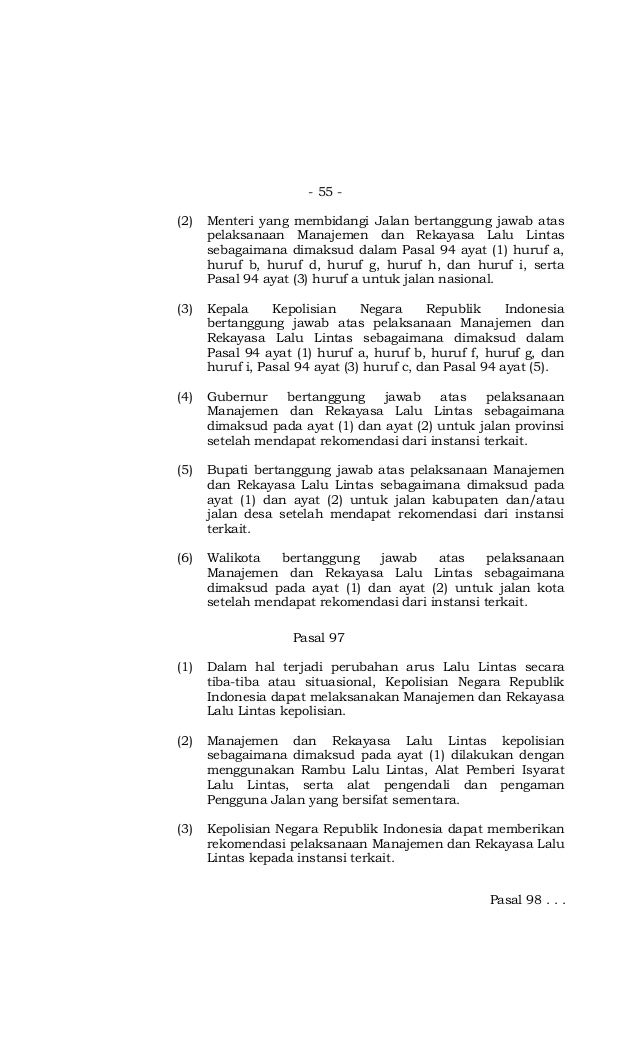 - 55 -

(2) Menteri yang membidangi Jalan bertanggung jawab atas pelaksanaan Manajemen dan Rekayasa Lalu Lintas sebagaimana dimaksud dalam Pasal 94 ayat (1) huruf a, huruf b, huruf d, huruf g, huruf h, dan huruf i, serta Pasal 94 ayat (3) huruf a untuk jalan nasional.

(3) Kepala Kepolisian Negara Republik Indonesia bertanggung jawab atas pelaksanaan Manajemen dan Rekayasa Lalu Lintas sebagaimana dimaksud dalam Pasal 94 ayat (1) huruf a, huruf b, huruf f, huruf g, dan huruf i, Pasal 94 ayat (3) huruf c, dan Pasal 94 ayat (5).

(4) Gubernur bertanggung jawab atas pelaksanaan Manajemen dan Rekayasa Lalu Lintas sebagaimana dimaksud pada ayat (1) dan ayat (2) untuk jalan provinsi setelah mendapat rekomendasi dari instansi terkait.

(5) Bupati bertanggung jawab atas pelaksanaan Manajemen dan Rekayasa Lalu Lintas sebagaimana dimaksud pada ayat (1) dan ayat (2) untuk jalan kabupaten dan/atau jalan desa setelah mendapat rekomendasi dari instansi terkait.

(6) Walikota bertanggung jawab atas pelaksanaan Manajemen dan Rekayasa Lalu Lintas sebagaimana dimaksud pada ayat (1) dan ayat (2) untuk jalan kota setelah mendapat rekomendasi dari instansi terkait.

Pasal 97

(1) Dalam hal terjadi perubahan arus Lalu Lintas secara tiba-tiba atau situasional, Kepolisian Negara Republik Indonesia dapat melaksanakan Manajemen dan Rekayasa Lalu Lintas kepolisian.

(2) Manajemen dan Rekayasa Lalu Lintas kepolisian sebagaimana dimaksud pada ayat (1) dilakukan dengan menggunakan Rambu Lalu Lintas, Alat Pemberi Isyarat Lalu Lintas, serta alat pengendali dan pengaman Pengguna Jalan yang bersifat sementara.

(3) Kepolisian Negara Republik Indonesia dapat memberikan rekomendasi pelaksanaan Manajemen dan Rekayasa Lalu Lintas kepada instansi terkait.

Pasal 98 . . .